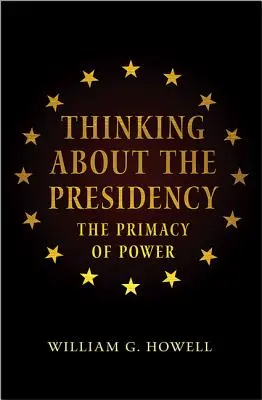 THINKING ABOUT THE PRESIDENCY

THE PRIMACY OF POWER

WILLIAM G. HOWELL